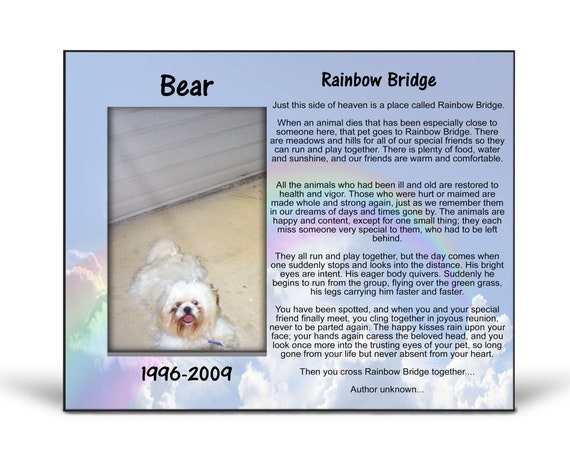 Bear

1996-2009

Rainbow Bridge

Just this side of heaven is a place called Rainbow Bridge.

When an animal dies that has been especially close to someone here, that pet goes to Rainbow Bridge. There are meadows and hills for all of our special friends so they can run and play together. There is plenty of food, water and sunshine, and our friends are warm and comfortable.

All the animals who had been ill and old are restored to health and vigor. Those who were hurt or maimed are made whole and strong again, just as we remember them in our dreams of days and times gone by. The animals are happy and content, except for one small thing; they each miss someone very special to them, who had to be left behind.

They all run and play together, but the day comes when one suddenly stops and looks into the distance. His bright eyes are intent. His eager body quivers. Suddenly he begins to run from the group, flying over the green grass, his legs carrying him faster and faster.

You have been spotted, and when you and your special friend finally meet, you cling together in joyous reunion, never to be parted again. The happy kisses rain upon your face; your hands again caress the beloved head, and you look once more into the trusting eyes of your pet, so long gone from your life but never absent from your heart.

Then you cross Rainbow Bridge together....

Author unknown...